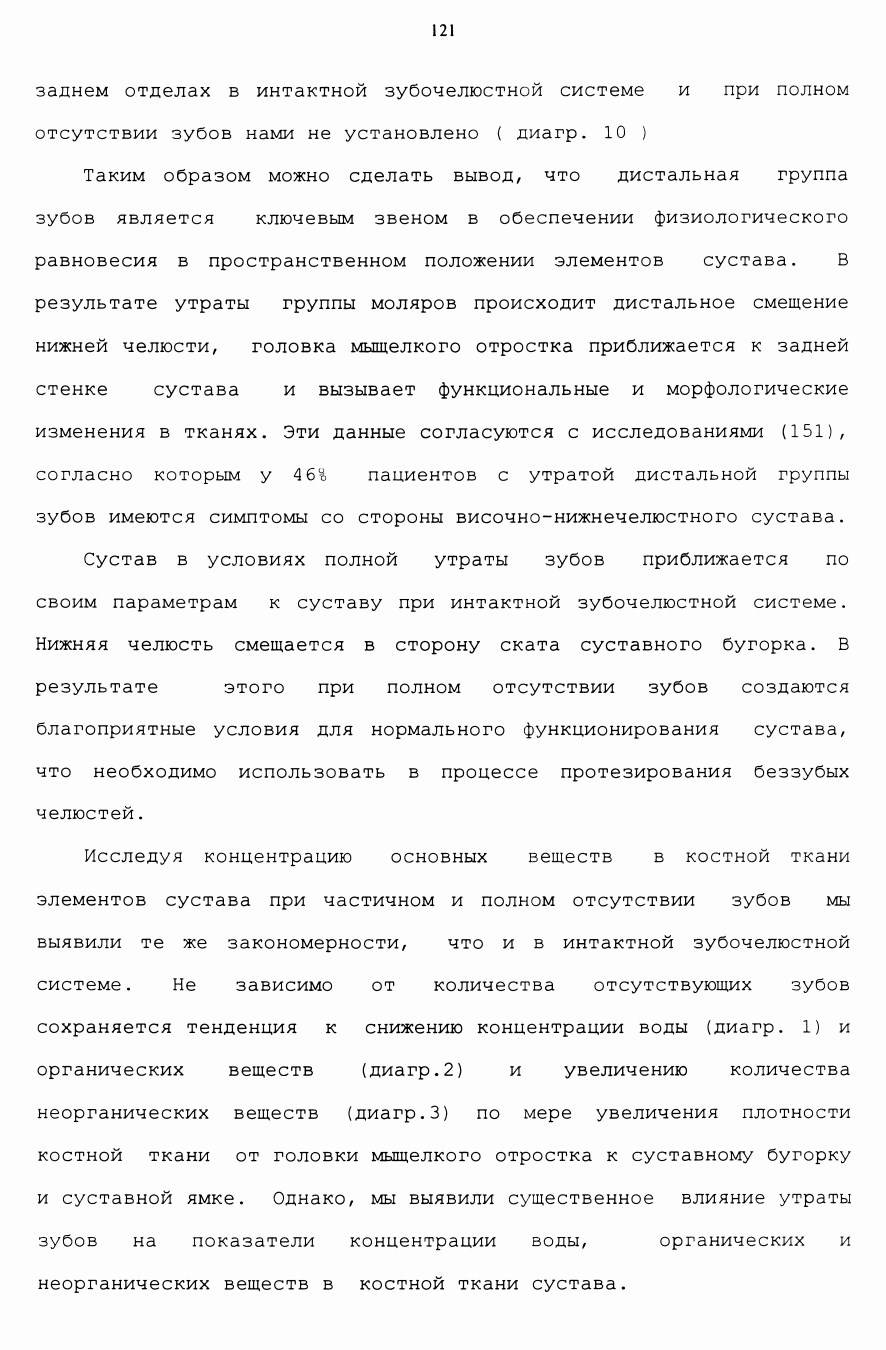 121

заднем отделах в интактной зубочелюстной системе и при полном отсутствии зубов нами не установлено ( диагр. 10 )

Таким образом можно сделать вывод, что дистальная группа зубов является ключевым звеном в обеспечении физиологического равновесия в пространственном положении элементов сустава. В результате утраты группы моляров происходит дистальное смещение нижней челюсти, головка мыщелкого отростка приближается к задней стенке сустава и вызывает функциональные и морфологические изменения в тканях. Эти данные согласуются с исследованиями (151), согласно которым у 46% пациентов с утратой дистальной группы зубов имеются симптомы со стороны височно-нижнечелюстного сустава.

Сустав в условиях полной утраты зубов приближается по своим параметрам к суставу при интактной зубочелюстной системе. Нижняя челюсть смещается в сторону ската суставного бугорка. В результате этого при полном отсутствии зубов создаются благоприятные условия для нормального функционирования сустава, что необходимо использовать в процессе протезирования беззубых челюстей.

Исследуя концентрацию основных веществ в костной ткани элементов сустава при частичном и полном отсутствии зубов мы выявили те же закономерности, что и в интактной зубочелюстной системе. Не зависимо от количества отсутствующих зубов сохраняется тенденция к снижению концентрации воды (диагр. 1) и органических веществ (диагр.2) и увеличению количества неорганических веществ (диагр.3) по мере увеличения плотности костной ткани от головки мыщелкого отростка к суставному бугорку и суставной ямке. Однако, мы выявили существенное влияние утраты зубов на показатели концентрации воды, органических и неорганических веществ в костной ткани сустава.